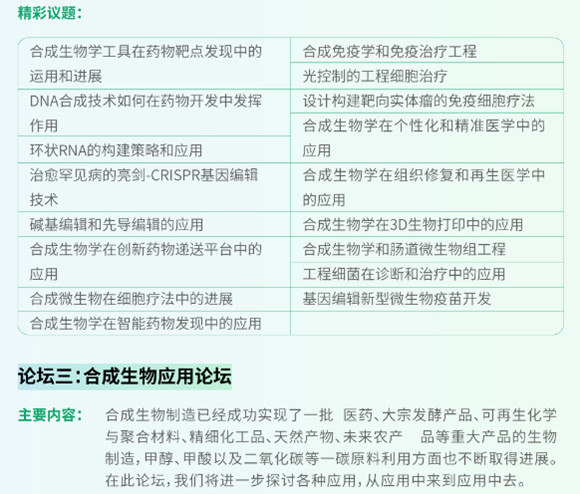 精彩议题：

合成生物学工具在药物靶点发现中的运用和进展

DNA合成技术如何在药物开发中发挥作用

环状RNA的构建策略和应用

治愈罕见病的亮剑-CRISPR基因编辑技术

碱基编辑和先导编辑的应用

合成生物学在创新药物递送平台中的应用

合成微生物在细胞疗法中的进展

合成生物学在智能药物发现中的应用

合成免疫学和免疫治疗工程

光控制的工程细胞治疗

设计构建靶向实体瘤的免疫细胞疗法

合成生物学在个性化和精准医学中的应用

合成生物学在组织修复和再生医学中的应用

合成生物学在3D生物打印中的应用

合成生物学和肠道微生物组工程

工程细菌在诊断和治疗中的应用

基因编辑新型微生物疫苗开发

论坛三：合成生物应用论坛

主要内容： 合成生物制造已经成功实现了一批 医药、大宗发酵产品、可再生化学与聚合材料、精细化工品、天然产物、未来农产 品等重大产品的生物制造，甲醇、甲酸以及二氧化碳等一碳原料利用方面也不断取得进展。在此论坛，我们将进一步探讨各种应用，从应用中来到应用中去。